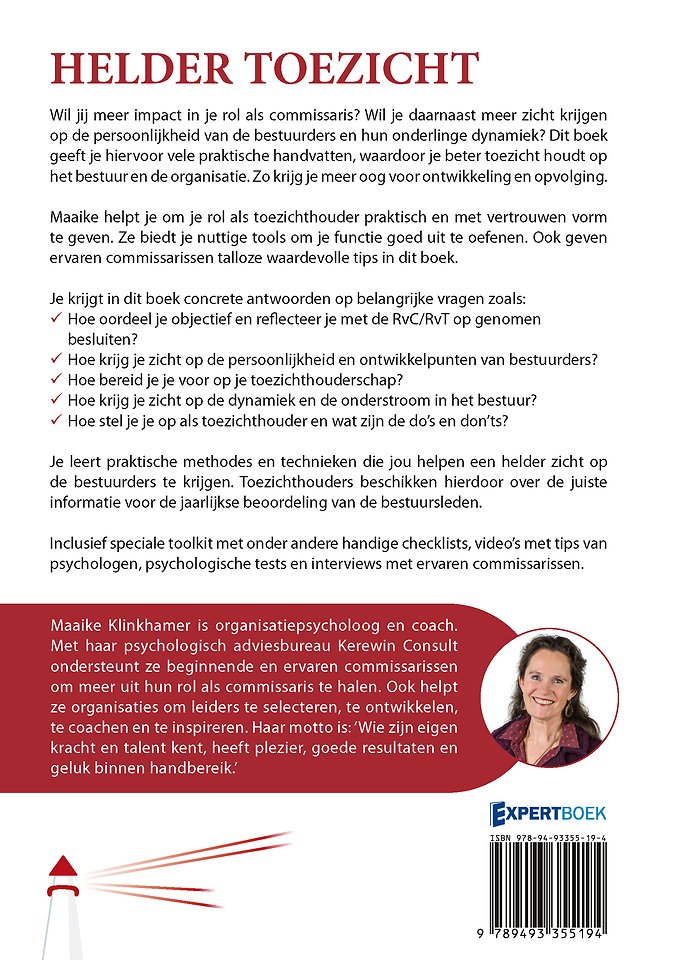 HELDER TOEZICHT

Wil jij meer impact in je rol als commissaris? Wil je daarnaast meer zicht krijgen op de persoonlijkheid van de bestuurders en hun onderlinge dynamiek? Dit boek geeft je hiervoor vele praktische handvatten, waardoor je beter toezicht houdt op het bestuur en de organisatie. Zo krijg je meer oog voor ontwikkeling en opvolging.

Maaike helpt je om je rol als toezichthouder praktisch en met vertrouwen vorm te geven. Ze biedt je nuttige tools om je functie goed uit te oefenen. Ook geven ervaren commissarissen talloze waardevolle tips in dit boek.

Je krijgt in dit boek concrete antwoorden op belangrijke vragen zoals:
✓ Hoe oordeel je objectief en reflecteer je met de RvC/RvT op genomen besluiten?
✓ Hoe krijg je zicht op de persoonlijkheid en ontwikkelpunten van bestuurders?
✓ Hoe bereid je je voor op je toezichthouderschap?
✓ Hoe krijg je zicht op de dynamiek en de onderstroom in het bestuur?
✓ Hoe stel je je op als toezichthouder en wat zijn de do's en don'ts?

Je leert praktische methodes en technieken die jou helpen een helder zicht op de bestuurders te krijgen. Toezichthouders beschikken hierdoor over de juiste informatie voor de jaarlijkse beoordeling van de bestuursleden.

Inclusief speciale toolkit met onder andere handige checklists, video's met tips van psychologen, psychologische tests en interviews met ervaren commissarissen.

Maaike Klinkhamer is organisatiepsycholoog en coach. Met haar psychologisch adviesbureau Kerewin Consult ondersteunt ze beginnende en ervaren commissarissen om meer uit hun rol als commissaris te halen. Ook helpt ze organisaties om leiders te selecteren, te ontwikkelen, te coachen en te inspireren. Haar motto is: 'Wie zijn eigen kracht en talent kent, heeft plezier, goede resultaten en geluk binnen handbereik.'

EXPERTBOEK

ISBN 978-94-93355-19-4

9 789493 355194